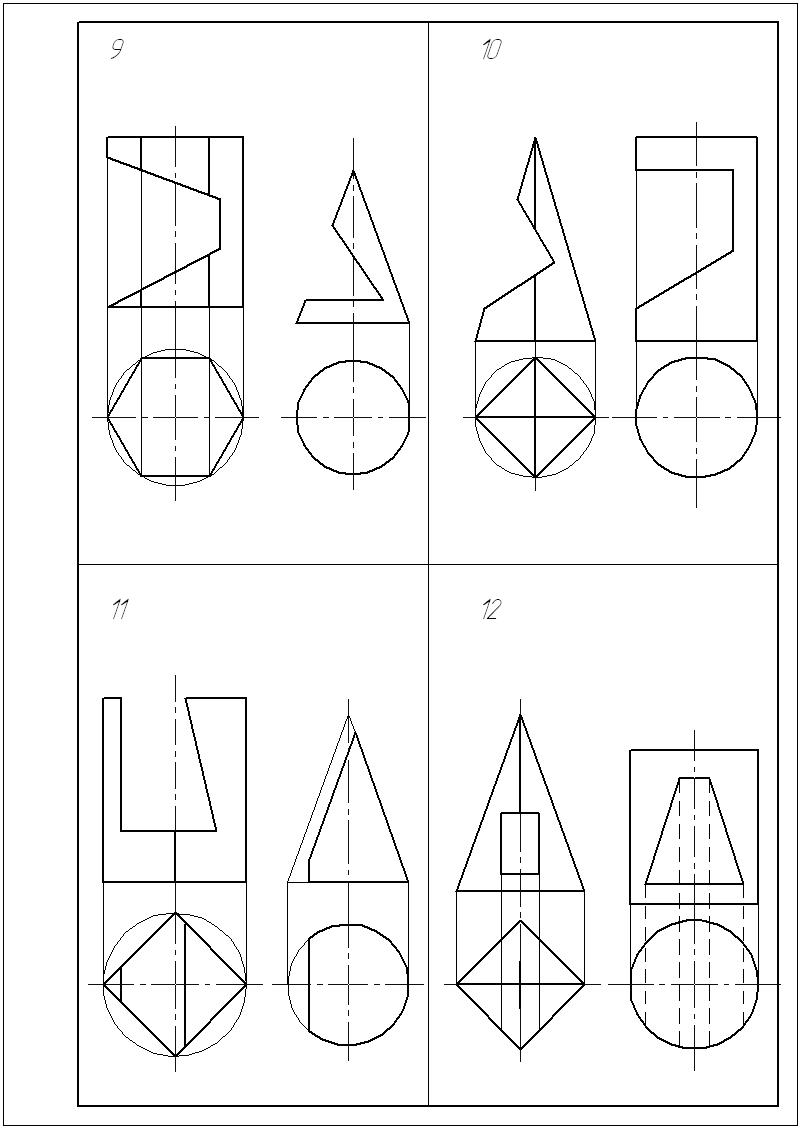 9

10

11

12